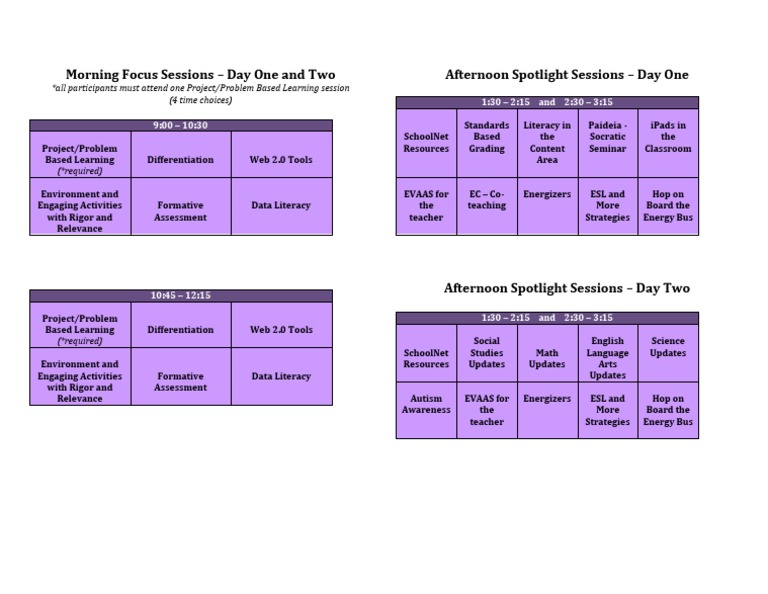 Morning Focus Sessions – Day One and Two
*all participants must attend one Project/Problem Based Learning session
(4 time choices)

| 9:00 – 10:30 | | |
|---|---|---|
| Project/Problem Based Learning (*required) | Differentiation | Web 2.0 Tools |
| Environment and Engaging Activities with Rigor and Relevance | Formative Assessment | Data Literacy |

| 10:45 – 12:15 | | |
|---|---|---|
| Project/Problem Based Learning (*required) | Differentiation | Web 2.0 Tools |
| Environment and Engaging Activities with Rigor and Relevance | Formative Assessment | Data Literacy |

Afternoon Spotlight Sessions – Day One

| 1:30 – 2:15 and 2:30 – 3:15 | | | | |
|---|---|---|---|---|
| SchoolNet Resources | Standards Based Grading | Literacy in the Content Area | Paideia - Socratic Seminar | iPads in the Classroom |
| EVAAS for the teacher | EC – Co-teaching | Energizers | ESL and More Strategies | Hop on Board the Energy Bus |

Afternoon Spotlight Sessions – Day Two

| 1:30 – 2:15 and 2:30 – 3:15 | | | | |
|---|---|---|---|---|
| SchoolNet Resources | Social Studies Updates | Math Updates | English Language Arts Updates | Science Updates |
| Autism Awareness | EVAAS for the teacher | Energizers | ESL and More Strategies | Hop on Board the Energy Bus |